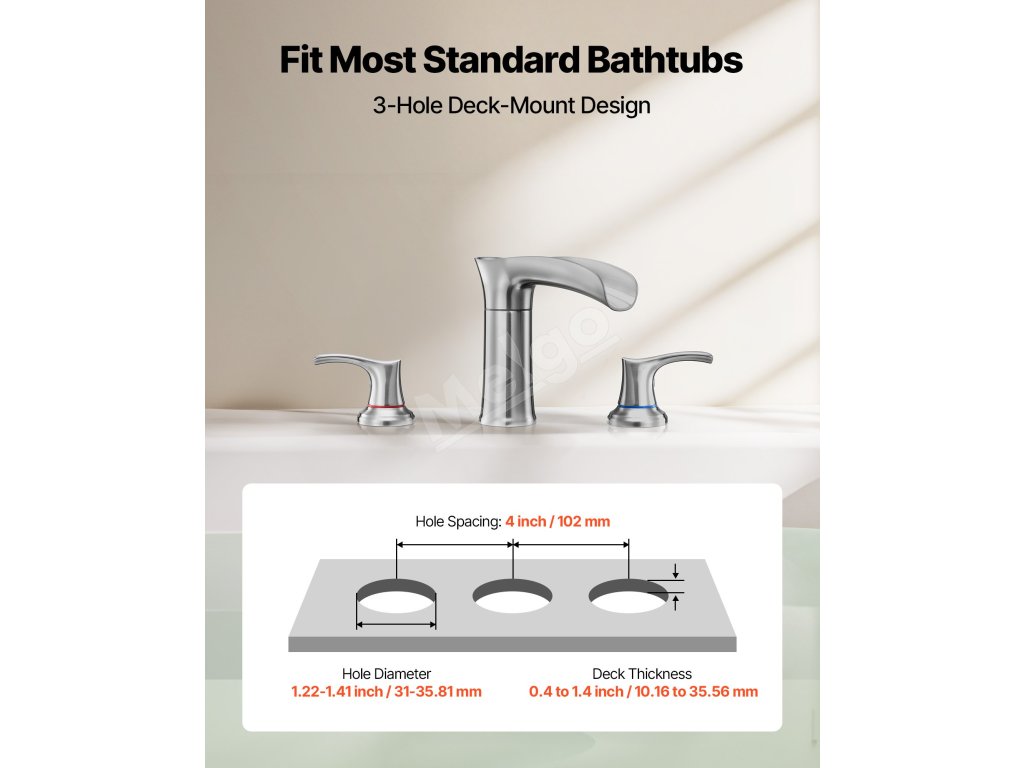 Fit Most Standard Bathtubs

3-Hole Deck-Mount Design

Hole Spacing: 4 inch / 102 mm

Hole Diameter
1.22-1.41 inch / 31-35.81 mm

Deck Thickness
0.4 to 1.4 inch / 10.16 to 35.56 mm

Melgo